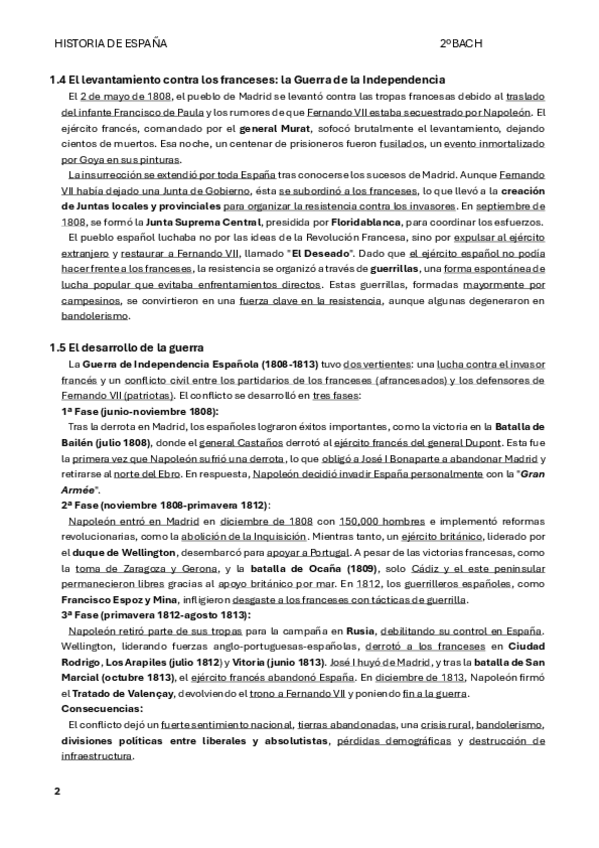 HISTORIA DE ESPAÑA 2ºBACH

1.4 El levantamiento contra los franceses: la Guerra de la Independencia

El 2 de mayo de 1808, el pueblo de Madrid se levantó contra las tropas francesas debido al traslado del infante Francisco de Paula y los rumores de que Fernando VII estaba secuestrado por Napoleón. El ejército francés, comandado por el general Murat, sofocó brutalmente el levantamiento, dejando cientos de muertos. Esa noche, un centenar de prisioneros fueron fusilados, un evento inmortalizado por Goya en sus pinturas.

La insurrección se extendió por toda España tras conocerse los sucesos de Madrid. Aunque Fernando VII había dejado una Junta de Gobierno, ésta se subordinó a los franceses, lo que llevó a la creación de Juntas locales y provinciales para organizar la resistencia contra los invasores. En septiembre de 1808, se formó la Junta Suprema Central, presidida por Floridablanca, para coordinar los esfuerzos.

El pueblo español luchaba no por las ideas de la Revolución Francesa, sino por expulsar al ejército extranjero y restaurar a Fernando VII, llamado "El Deseado". Dado que el ejército español no podía hacer frente a los franceses, la resistencia se organizó a través de guerrillas, una forma espontánea de lucha popular que evitaba enfrentamientos directos. Estas guerrillas, formadas mayormente por campesinos, se convirtieron en una fuerza clave en la resistencia, aunque algunas degeneraron en bandolerismo.

1.5 El desarrollo de la guerra

La Guerra de Independencia Española (1808-1813) tuvo dos vertientes: una lucha contra el invasor francés y un conflicto civil entre los partidarios de los franceses (afrancesados) y los defensores de Fernando VII (patriotas). El conflicto se desarrolló en tres fases:

1ª Fase (junio-noviembre 1808):

Tras la derrota en Madrid, los españoles lograron éxitos importantes, como la victoria en la Batalla de Bailén (julio 1808), donde el general Castaños derrotó al ejército francés del general Dupont. Esta fue la primera vez que Napoleón sufrió una derrota, lo que obligó a José I Bonaparte a abandonar Madrid y retirarse al norte del Ebro. En respuesta, Napoleón decidió invadir España personalmente con la "Gran Armée".

2ª Fase (noviembre 1808-primavera 1812):

Napoleón entró en Madrid en diciembre de 1808 con 150,000 hombres e implementó reformas revolucionarias, como la abolición de la Inquisición. Mientras tanto, un ejército británico, liderado por el duque de Wellington, desembarcó para apoyar a Portugal. A pesar de las victorias francesas, como la toma de Zaragoza y Gerona, y la batalla de Ocaña (1809), solo Cádiz y el este peninsular permanecieron libres gracias al apoyo británico por mar. En 1812, los guerrilleros españoles, como Francisco Espoz y Mina, infligieron desgaste a los franceses con tácticas de guerrilla.

3ª Fase (primavera 1812-agosto 1813):

Napoleón retiró parte de sus tropas para la campaña en Rusia, debilitando su control en España. Wellington, liderando fuerzas anglo-portuguesas-españolas, derrotó a los franceses en Ciudad Rodrigo, Los Arapiles (julio 1812) y Vitoria (junio 1813). José I huyó de Madrid, y tras la batalla de San Marcial (octubre 1813), el ejército francés abandonó España. En diciembre de 1813, Napoleón firmó el Tratado de Valençay, devolviendo el trono a Fernando VII y poniendo fin a la guerra.

Consecuencias:

El conflicto dejó un fuerte sentimiento nacional, tierras abandonadas, una crisis rural, bandolerismo, divisiones políticas entre liberales y absolutistas, pérdidas demográficas y destrucción de infraestructura.

2